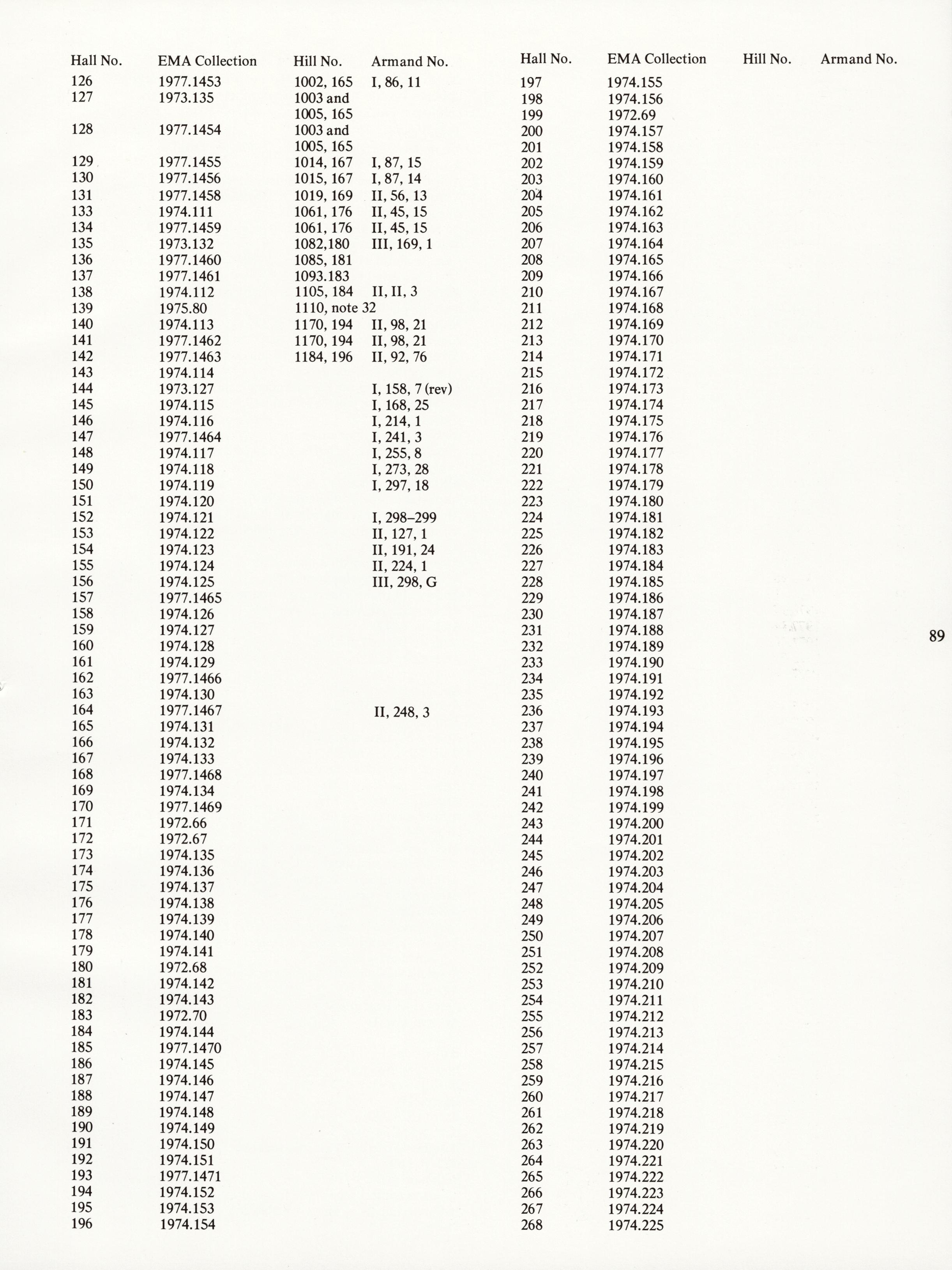 | Hall No. | EMA Collection | Hill No. | Armand No. |
|---|---|---|---|
| 126 | 1977.1453 | 1002, 165 | I, 86, 11 |
| 127 | 1973.135 | 1003 and 1005, 165 | |
| 128 | 1977.1454 | 1003 and 1005, 165 | |
| 129 | 1977.1455 | 1014, 167 | I, 87, 15 |
| 130 | 1977.1456 | 1015, 167 | I, 87, 14 |
| 131 | 1977.1458 | 1019, 169 | II, 56, 13 |
| 133 | 1974.111 | 1061, 176 | II, 45, 15 |
| 134 | 1977.1459 | 1061, 176 | II, 45, 15 |
| 135 | 1973.132 | 1082,180 | III, 169, 1 |
| 136 | 1977.1460 | 1085, 181 | |
| 137 | 1977.1461 | 1093.183 | |
| 138 | 1974.112 | 1105, 184 | II, II, 3 |
| 139 | 1975.80 | 1110, note 32 | |
| 140 | 1974.113 | 1170, 194 | II, 98, 21 |
| 141 | 1977.1462 | 1170, 194 | II, 98, 21 |
| 142 | 1977.1463 | 1184, 196 | II, 92, 76 |
| 143 | 1974.114 | | |
| 144 | 1973.127 | | I, 158, 7 (rev) |
| 145 | 1974.115 | | I, 168, 25 |
| 146 | 1974.116 | | I, 214, 1 |
| 147 | 1977.1464 | | I, 241, 3 |
| 148 | 1974.117 | | I, 255, 8 |
| 149 | 1974.118 | | I, 273, 28 |
| 150 | 1974.119 | | I, 297, 18 |
| 151 | 1974.120 | | |
| 152 | 1974.121 | | I, 298–299 |
| 153 | 1974.122 | | II, 127, 1 |
| 154 | 1974.123 | | II, 191, 24 |
| 155 | 1974.124 | | II, 224, 1 |
| 156 | 1974.125 | | III, 298, G |
| 157 | 1977.1465 | | |
| 158 | 1974.126 | | |
| 159 | 1974.127 | | |
| 160 | 1974.128 | | |
| 161 | 1974.129 | | |
| 162 | 1977.1466 | | |
| 163 | 1974.130 | | |
| 164 | 1977.1467 | | II, 248, 3 |
| 165 | 1974.131 | | |
| 166 | 1974.132 | | |
| 167 | 1974.133 | | |
| 168 | 1977.1468 | | |
| 169 | 1974.134 | | |
| 170 | 1977.1469 | | |
| 171 | 1972.66 | | |
| 172 | 1972.67 | | |
| 173 | 1974.135 | | |
| 174 | 1974.136 | | |
| 175 | 1974.137 | | |
| 176 | 1974.138 | | |
| 177 | 1974.139 | | |
| 178 | 1974.140 | | |
| 179 | 1974.141 | | |
| 180 | 1972.68 | | |
| 181 | 1974.142 | | |
| 182 | 1974.143 | | |
| 183 | 1972.70 | | |
| 184 | 1974.144 | | |
| 185 | 1977.1470 | | |
| 186 | 1974.145 | | |
| 187 | 1974.146 | | |
| 188 | 1974.147 | | |
| 189 | 1974.148 | | |
| 190 | 1974.149 | | |
| 191 | 1974.150 | | |
| 192 | 1974.151 | | |
| 193 | 1977.1471 | | |
| 194 | 1974.152 | | |
| 195 | 1974.153 | | |
| 196 | 1974.154 | | |

| Hall No. | EMA Collection | Hill No. | Armand No. |
|---|---|---|---|
| 197 | 1974.155 | | |
| 198 | 1974.156 | | |
| 199 | 1972.69 | | |
| 200 | 1974.157 | | |
| 201 | 1974.158 | | |
| 202 | 1974.159 | | |
| 203 | 1974.160 | | |
| 204 | 1974.161 | | |
| 205 | 1974.162 | | |
| 206 | 1974.163 | | |
| 207 | 1974.164 | | |
| 208 | 1974.165 | | |
| 209 | 1974.166 | | |
| 210 | 1974.167 | | |
| 211 | 1974.168 | | |
| 212 | 1974.169 | | |
| 213 | 1974.170 | | |
| 214 | 1974.171 | | |
| 215 | 1974.172 | | |
| 216 | 1974.173 | | |
| 217 | 1974.174 | | |
| 218 | 1974.175 | | |
| 219 | 1974.176 | | |
| 220 | 1974.177 | | |
| 221 | 1974.178 | | |
| 222 | 1974.179 | | |
| 223 | 1974.180 | | |
| 224 | 1974.181 | | |
| 225 | 1974.182 | | |
| 226 | 1974.183 | | |
| 227 | 1974.184 | | |
| 228 | 1974.185 | | |
| 229 | 1974.186 | | |
| 230 | 1974.187 | | |
| 231 | 1974.188 | | |
| 232 | 1974.189 | | |
| 233 | 1974.190 | | |
| 234 | 1974.191 | | |
| 235 | 1974.192 | | |
| 236 | 1974.193 | | |
| 237 | 1974.194 | | |
| 238 | 1974.195 | | |
| 239 | 1974.196 | | |
| 240 | 1974.197 | | |
| 241 | 1974.198 | | |
| 242 | 1974.199 | | |
| 243 | 1974.200 | | |
| 244 | 1974.201 | | |
| 245 | 1974.202 | | |
| 246 | 1974.203 | | |
| 247 | 1974.204 | | |
| 248 | 1974.205 | | |
| 249 | 1974.206 | | |
| 250 | 1974.207 | | |
| 251 | 1974.208 | | |
| 252 | 1974.209 | | |
| 253 | 1974.210 | | |
| 254 | 1974.211 | | |
| 255 | 1974.212 | | |
| 256 | 1974.213 | | |
| 257 | 1974.214 | | |
| 258 | 1974.215 | | |
| 259 | 1974.216 | | |
| 260 | 1974.217 | | |
| 261 | 1974.218 | | |
| 262 | 1974.219 | | |
| 263 | 1974.220 | | |
| 264 | 1974.221 | | |
| 265 | 1974.222 | | |
| 266 | 1974.223 | | |
| 267 | 1974.224 | | |
| 268 | 1974.225 | | |

89